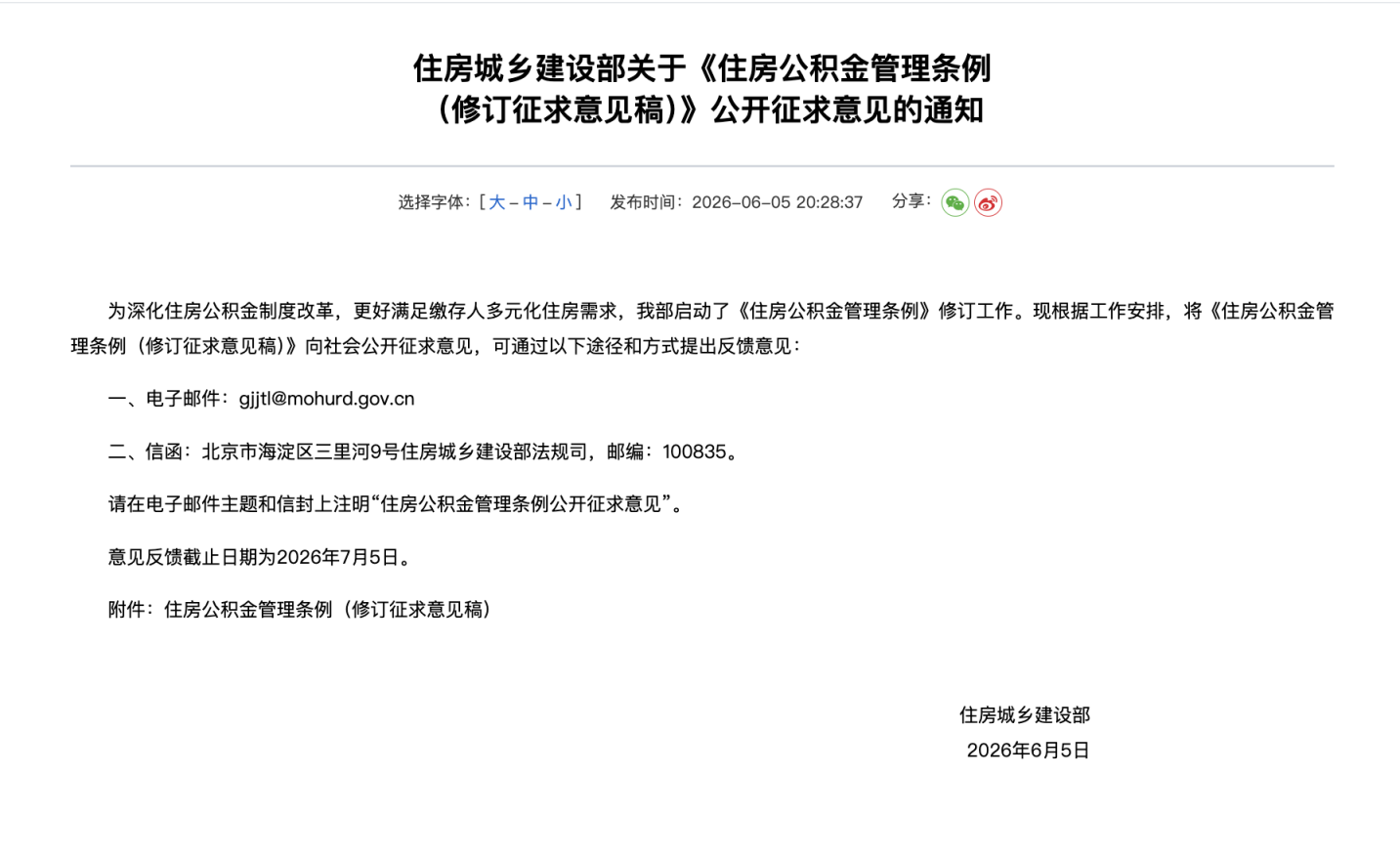 住房城乡建设部关于《住房公积金管理条例（修订征求意见稿）》公开征求意见的通知

选择字体：[ 大 – 中 – 小 ]　发布时间：2026–06–05 20:28:37　分享：

为深化住房公积金制度改革，更好满足缴存人多元化住房需求，我部启动了《住房公积金管理条例》修订工作。现根据工作安排，将《住房公积金管理条例（修订征求意见稿）》向社会公开征求意见，可通过以下途径和方式提出反馈意见：

一、电子邮件：gjjtl@mohurd.gov.cn

二、信函：北京市海淀区三里河9号住房城乡建设部法规司，邮编：100835。

请在电子邮件主题和信封上注明“住房公积金管理条例公开征求意见”。

意见反馈截止日期为2026年7月5日。

附件：住房公积金管理条例（修订征求意见稿）

住房城乡建设部
2026年6月5日